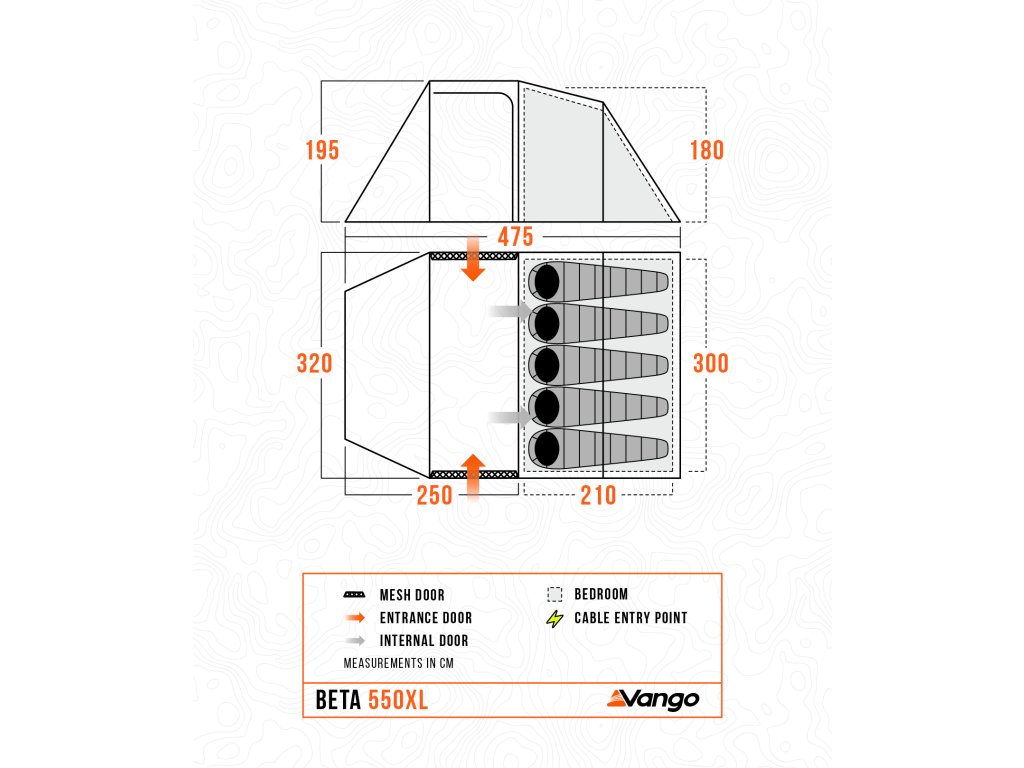 195

180

475

320

300

250

210

MESH DOOR
ENTRANCE DOOR
INTERNAL DOOR
BEDROOM
CABLE ENTRY POINT
MEASUREMENTS IN CM

BETA 550XL

Vango